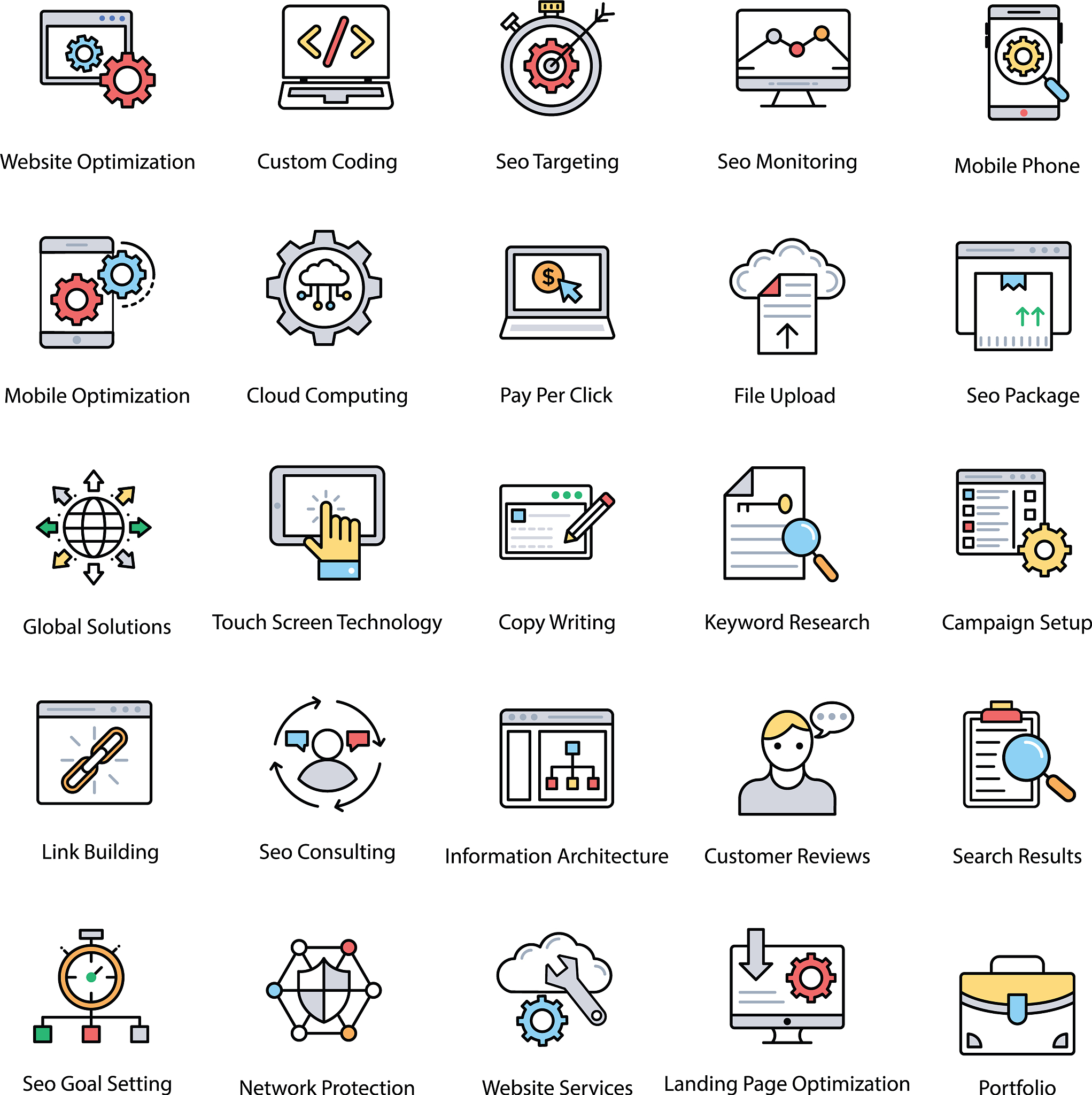 Website Optimization
Custom Coding
Seo Targeting
Seo Monitoring
Mobile Phone

Mobile Optimization
Cloud Computing
Pay Per Click
File Upload
Seo Package

Global Solutions
Touch Screen Technology
Copy Writing
Keyword Research
Campaign Setup

Link Building
Seo Consulting
Information Architecture
Customer Reviews
Search Results

Seo Goal Setting
Network Protection
Website Services
Landing Page Optimization
Portfolio